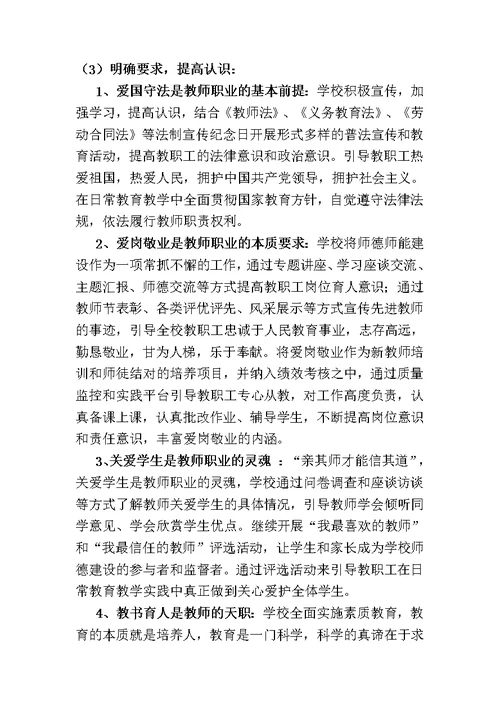 （3）明确要求，提高认识：

1、爱国守法是教师职业的基本前提：学校积极宣传，加强学习，提高认识，结合《教师法》、《义务教育法》、《劳动合同法》等法制宣传纪念日开展形式多样的普法宣传和教育活动，提高教职工的法律意识和政治意识。引导教职工热爱祖国，热爱人民，拥护中国共产党领导，拥护社会主义。在日常教育教学中全面贯彻国家教育方针，自觉遵守法律法规，依法履行教师职责权利。

2、爱岗敬业是教师职业的本质要求：学校将师德师能建设作为一项常抓不懈的工作，通过专题讲座、学习座谈交流、主题汇报、师德交流等方式提高教职工岗位育人意识；通过教师节表彰、各类评优评先、风采展示等方式宣传先进教师的事迹，引导全校教职工忠诚于人民教育事业，志存高远，勤恳敬业，甘为人梯，乐于奉献。将爱岗敬业作为新教师培训和师徒结对的培养项目，并纳入绩效考核之中，通过质量监控和实践平台引导教职工专心从教，对工作高度负责，认真备课上课，认真批改作业、辅导学生，不断提高岗位意识和责任意识，丰富爱岗敬业的内涵。

3、关爱学生是教师职业的灵魂 ：“亲其师才能信其道”，关爱学生是教师职业的灵魂，学校通过问卷调查和座谈访谈等方式了解教师关爱学生的具体情况，引导教师学会倾听同学意见、学会欣赏学生优点。继续开展“我最喜欢的教师”和“我最信任的教师”评选活动，让学生和家长成为学校师德建设的参与者和监督者。通过评选活动来引导教职工在日常教育教学实践中真正做到关心爱护全体学生。

4、教书育人是教师的天职：学校全面实施素质教育，教育的本质就是培养人，教育是一门科学，科学的真谛在于求